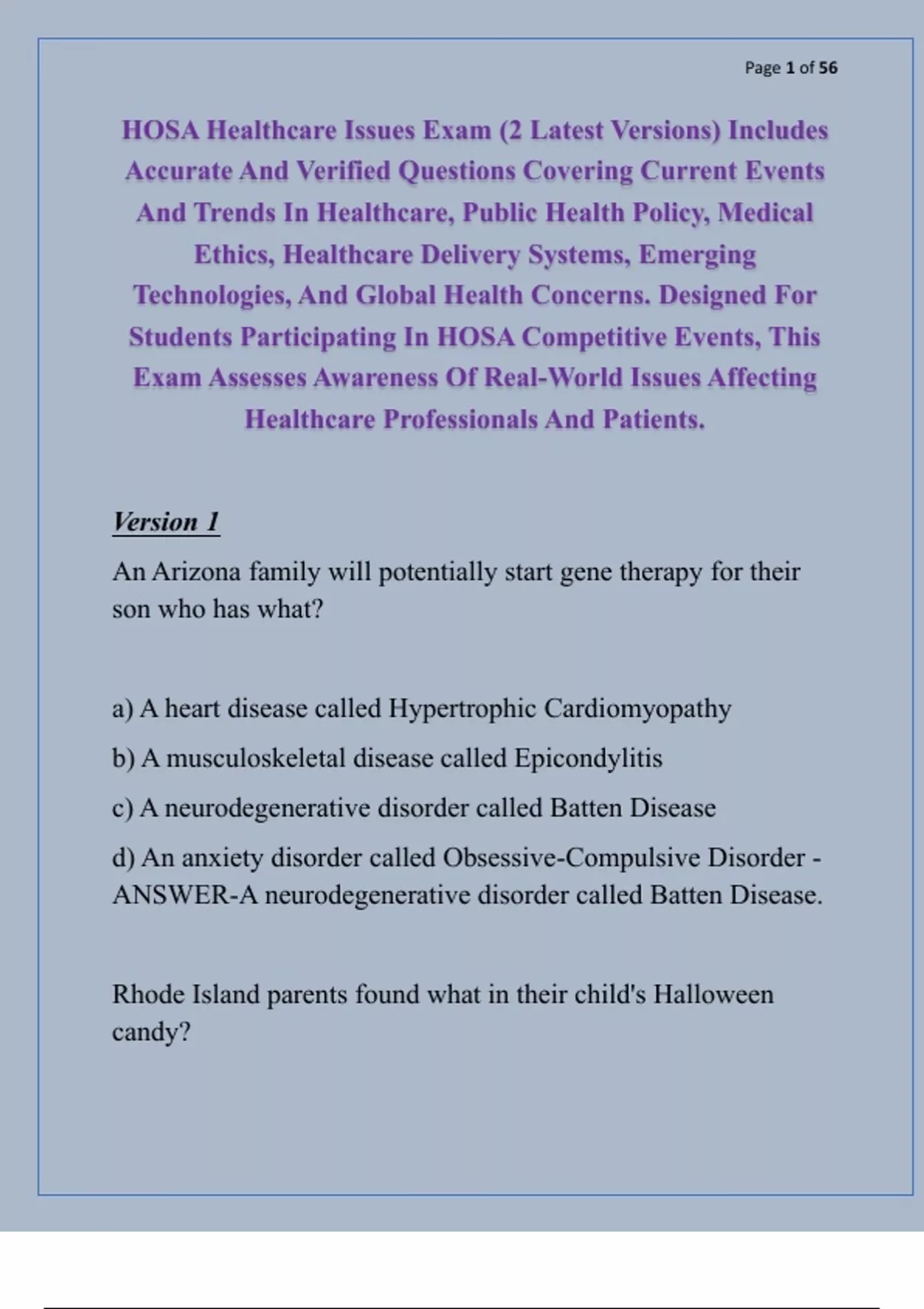 Page 1 of 56

HOSA Healthcare Issues Exam (2 Latest Versions) Includes Accurate And Verified Questions Covering Current Events And Trends In Healthcare, Public Health Policy, Medical Ethics, Healthcare Delivery Systems, Emerging Technologies, And Global Health Concerns. Designed For Students Participating In HOSA Competitive Events, This Exam Assesses Awareness Of Real-World Issues Affecting Healthcare Professionals And Patients.

Version 1

An Arizona family will potentially start gene therapy for their son who has what?

a) A heart disease called Hypertrophic Cardiomyopathy

b) A musculoskeletal disease called Epicondylitis

c) A neurodegenerative disorder called Batten Disease

d) An anxiety disorder called Obsessive-Compulsive Disorder - ANSWER-A neurodegenerative disorder called Batten Disease.

Rhode Island parents found what in their child's Halloween candy?